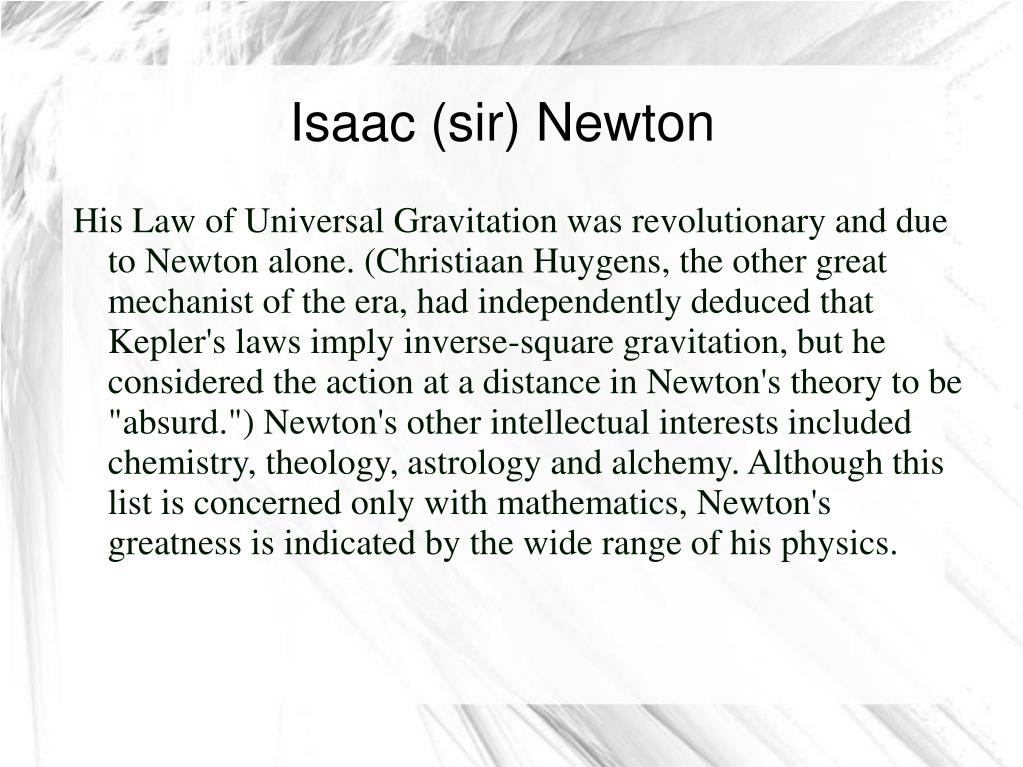 Isaac (sir) Newton

His Law of Universal Gravitation was revolutionary and due to Newton alone. (Christiaan Huygens, the other great mechanist of the era, had independently deduced that Kepler's laws imply inverse-square gravitation, but he considered the action at a distance in Newton's theory to be "absurd.") Newton's other intellectual interests included chemistry, theology, astrology and alchemy. Although this list is concerned only with mathematics, Newton's greatness is indicated by the wide range of his physics.